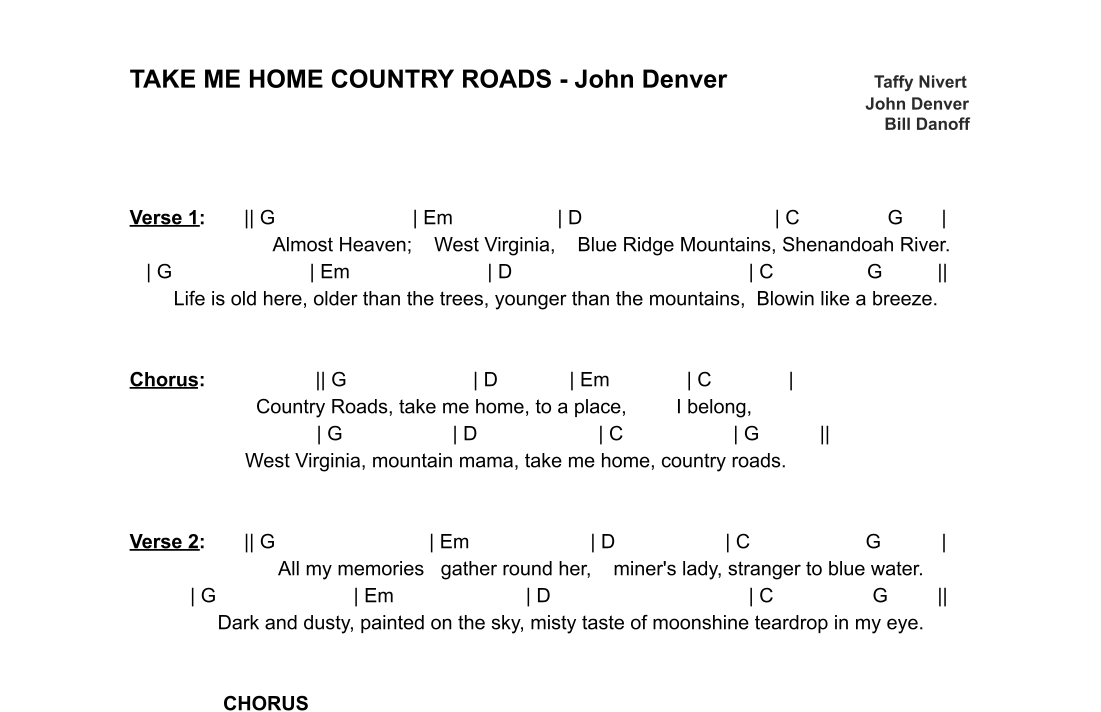 TAKE ME HOME COUNTRY ROADS - John Denver

Taffy Nivert
John Denver
Bill Danoff

Verse 1: || G | Em | D | C G |
Almost Heaven; West Virginia, Blue Ridge Mountains, Shenandoah River.
| G | Em | D | C G ||
Life is old here, older than the trees, younger than the mountains, Blowin like a breeze.

Chorus: || G | D | Em | C |
Country Roads, take me home, to a place, I belong,
| G | D | C | G ||
West Virginia, mountain mama, take me home, country roads.

Verse 2: || G | Em | D | C G |
All my memories gather round her, miner's lady, stranger to blue water.
| G | Em | D | C G ||
Dark and dusty, painted on the sky, misty taste of moonshine teardrop in my eye.

CHORUS